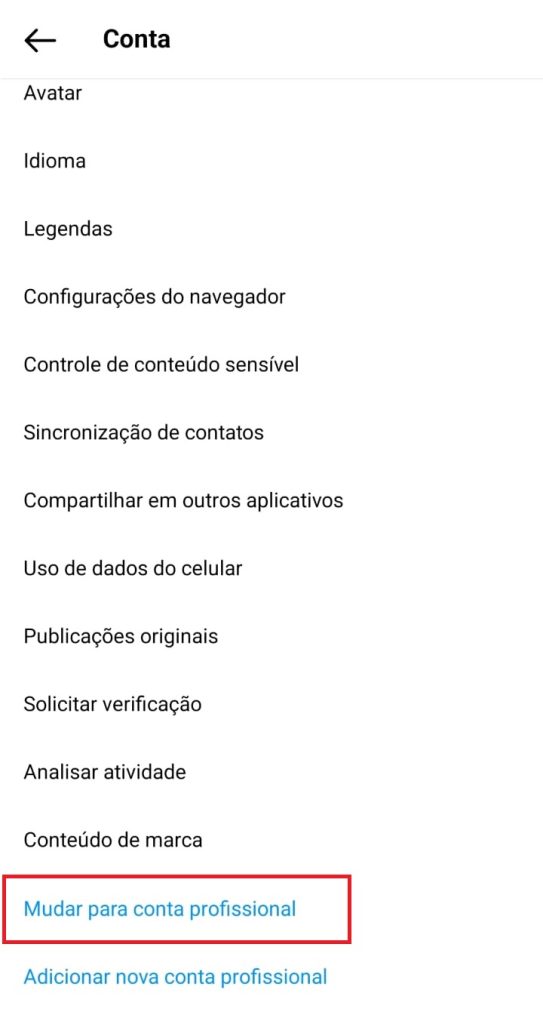 Conta

Avatar

Idioma

Legendas

Configurações do navegador

Controle de conteúdo sensível

Sincronização de contatos

Compartilhar em outros aplicativos

Uso de dados do celular

Publicações originais

Solicitar verificação

Analisar atividade

Conteúdo de marca

Mudar para conta profissional

Adicionar nova conta profissional